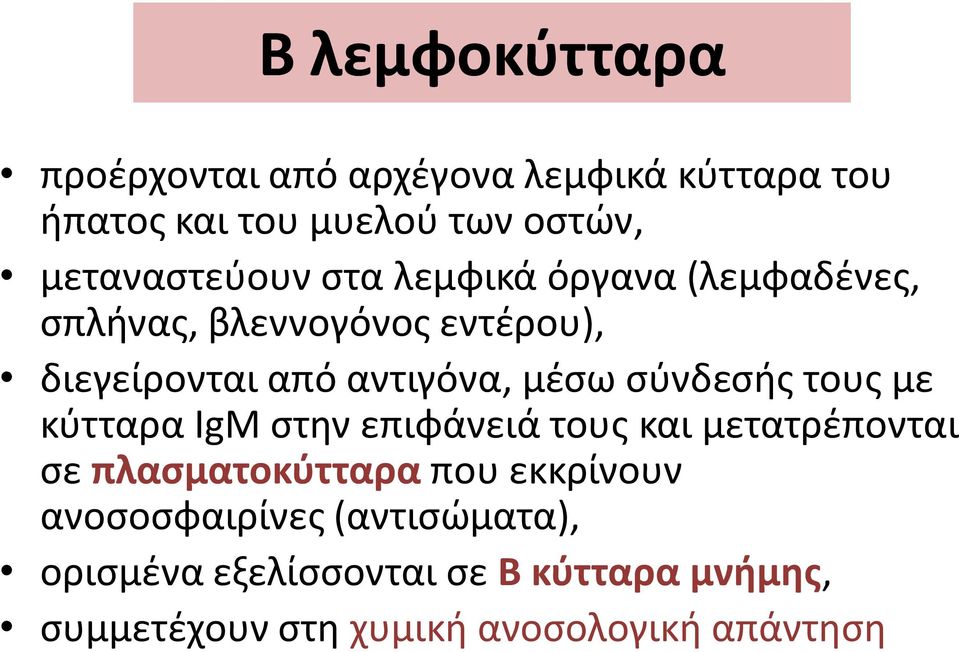 Β λεμφοκύτταρα

• προέρχονται από αρχέγονα λεμφικά κύτταρα του ήπατος και του μυελού των οστών,

• μεταναστεύουν στα λεμφικά όργανα (λεμφαδένες, σπλήνας, βλεννογόνος εντέρου),

• διεγείρονται από αντιγόνα, μέσω σύνδεσής τους με κύτταρα IgM στην επιφάνειά τους και μετατρέπονται σε πλασματοκύτταρα που εκκρίνουν ανοσοσφαιρίνες (αντισώματα),

• ορισμένα εξελίσσονται σε Β κύτταρα μνήμης,

• συμμετέχουν στη χυμική ανοσολογική απάντηση